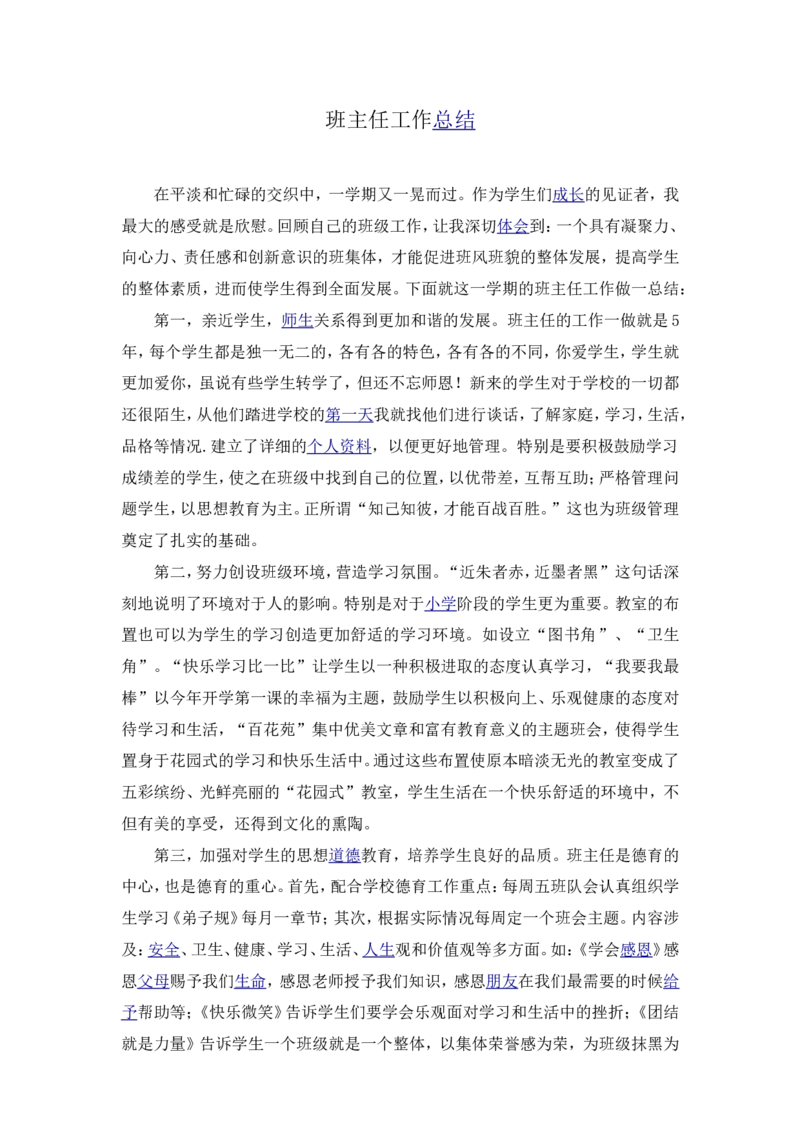 班主任工作总结

在平淡和忙碌的交织中，一学期又一晃而过。作为学生们成长的见证者，我最大的感受就是欣慰。回顾自己的班级工作，让我深切体会到：一个具有凝聚力、向心力、责任感和创新意识的班集体，才能促进班风班貌的整体发展，提高学生的整体素质，进而使学生得到全面发展。下面就这一学期的班主任工作做一总结：

第一，亲近学生，师生关系得到更加和谐的发展。班主任的工作一做就是5年，每个学生都是独一无二的，各有各的特色，各有各的不同，你爱学生，学生就更加爱你，虽说有些学生转学了，但还不忘师恩！新来的学生对于学校的一切都还很陌生，从他们踏进学校的第一天我就找他们进行谈话，了解家庭，学习，生活，品格等情况.建立了详细的个人资料，以便更好地管理。特别是要积极鼓励学习成绩差的学生，使之在班级中找到自己的位置，以优带差，互帮互助；严格管理问题学生，以思想教育为主。正所谓“知己知彼，才能百战百胜。”这也为班级管理奠定了扎实的基础。

第二，努力创设班级环境，营造学习氛围。“近朱者赤，近墨者黑”这句话深刻地说明了环境对于人的影响。特别是对于小学阶段的学生更为重要。教室的布置也可以为学生的学习创造更加舒适的学习环境。如设立“图书角”、“卫生角”。“快乐学习比一比”让学生以一种积极进取的态度认真学习，“我要我最棒”以今年开学第一课的幸福为主题，鼓励学生以积极向上、乐观健康的态度对待学习和生活，“百花苑”集中优美文章和富有教育意义的主题班会，使得学生置身于花园式的学习和快乐生活中。通过这些布置使原本暗淡无光的教室变成了五彩缤纷、光鲜亮丽的“花园式”教室，学生生活在一个快乐舒适的环境中，不但有美的享受，还得到文化的熏陶。

第三，加强对学生的思想道德教育，培养学生良好的品质。班主任是德育的中心，也是德育的重心。首先，配合学校德育工作重点：每周五班队会认真组织学生学习《弟子规》每月一章节；其次，根据实际情况每周定一个班会主题。内容涉及：安全、卫生、健康、学习、生活、人生观和价值观等多方面。如：《学会感恩》感恩父母赐予我们生命，感恩老师授予我们知识，感恩朋友在我们最需要的时候给予帮助等；《快乐微笑》告诉学生们要学会乐观面对学习和生活中的挫折；《团结就是力量》告诉学生一个班级就是一个整体，以集体荣誉感为荣，为班级抹黑为